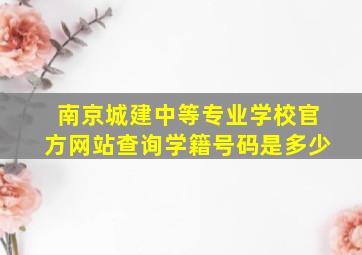 南京城建中等专业学校官方网站查询学籍号码是多少